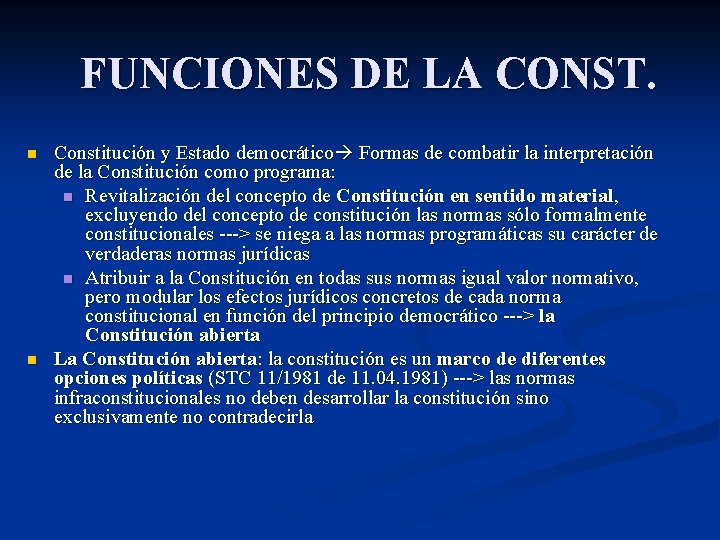 FUNCIONES DE LA CONST.

Constitución y Estado democrático→ Formas de combatir la interpretación de la Constitución como programa:

Revitalización del concepto de Constitución en sentido material, excluyendo del concepto de constitución las normas sólo formalmente constitucionales ---> se niega a las normas programáticas su carácter de verdaderas normas jurídicas

Atribuir a la Constitución en todas sus normas igual valor normativo, pero modular los efectos jurídicos concretos de cada norma constitucional en función del principio democrático ---> la Constitución abierta

La Constitución abierta: la constitución es un marco de diferentes opciones políticas (STC 11/1981 de 11.04.1981) ---> las normas infraconstitucionales no deben desarrollar la constitución sino exclusivamente no contradecirla